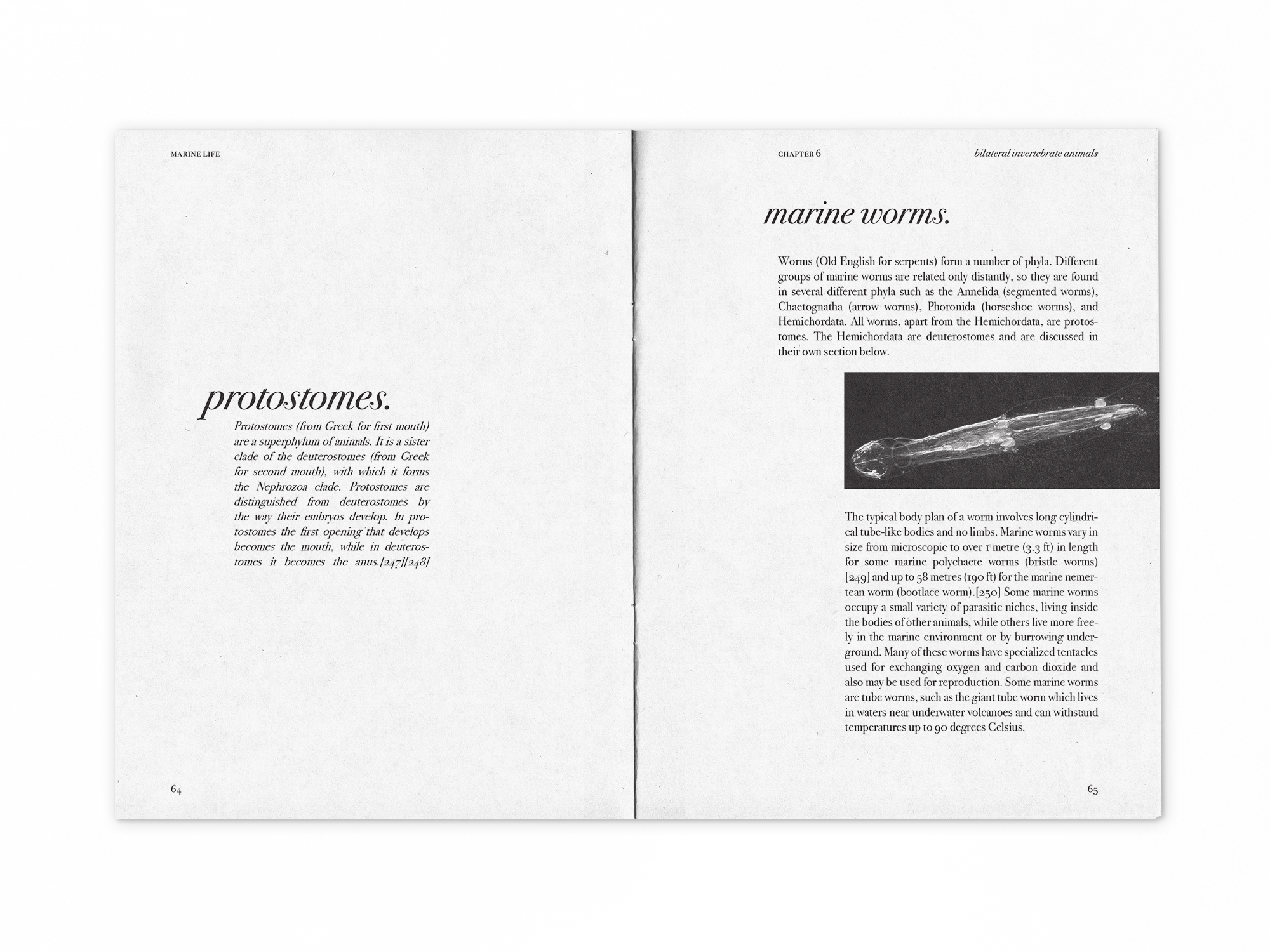 MARINE LIFE

protostomes.

Protostomes (from Greek for first mouth) are a superphylum of animals. It is a sister clade of the deuterostomes (from Greek for second mouth), with which it forms the Nephrozoa clade. Protostomes are distinguished from deuterostomes by the way their embryos develop. In protostomes the first opening that develops becomes the mouth, while in deuterostomes it becomes the anus.[247][248]

64

CHAPTER 6

bilateral invertebrate animals

marine worms.

Worms (Old English for serpents) form a number of phyla. Different groups of marine worms are related only distantly, so they are found in several different phyla such as the Annelida (segmented worms), Chaetognatha (arrow worms), Phoronida (horseshoe worms), and Hemichordata. All worms, apart from the Hemichordata, are protostomes. The Hemichordata are deuterostomes and are discussed in their own section below.

The typical body plan of a worm involves long cylindrical tube-like bodies and no limbs. Marine worms vary in size from microscopic to over 1 metre (3.3 ft) in length for some marine polychaete worms (bristle worms) [249] and up to 58 metres (190 ft) for the marine nemertean worm (bootlace worm).[250] Some marine worms occupy a small variety of parasitic niches, living inside the bodies of other animals, while others live more freely in the marine environment or by burrowing underground. Many of these worms have specialized tentacles used for exchanging oxygen and carbon dioxide and also may be used for reproduction. Some marine worms are tube worms, such as the giant tube worm which lives in waters near underwater volcanoes and can withstand temperatures up to 90 degrees Celsius.

65